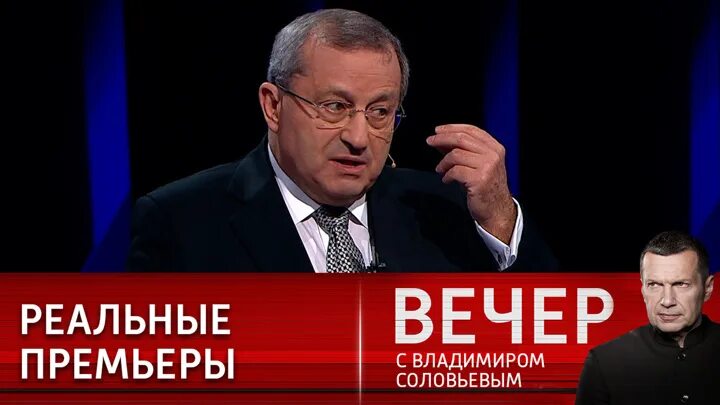 РЕАЛЬНЫЕ ПРЕМЬЕРЫ

ВЕЧЕР
С ВЛАДИМИРОМ СОЛОВЬЕВЫМ